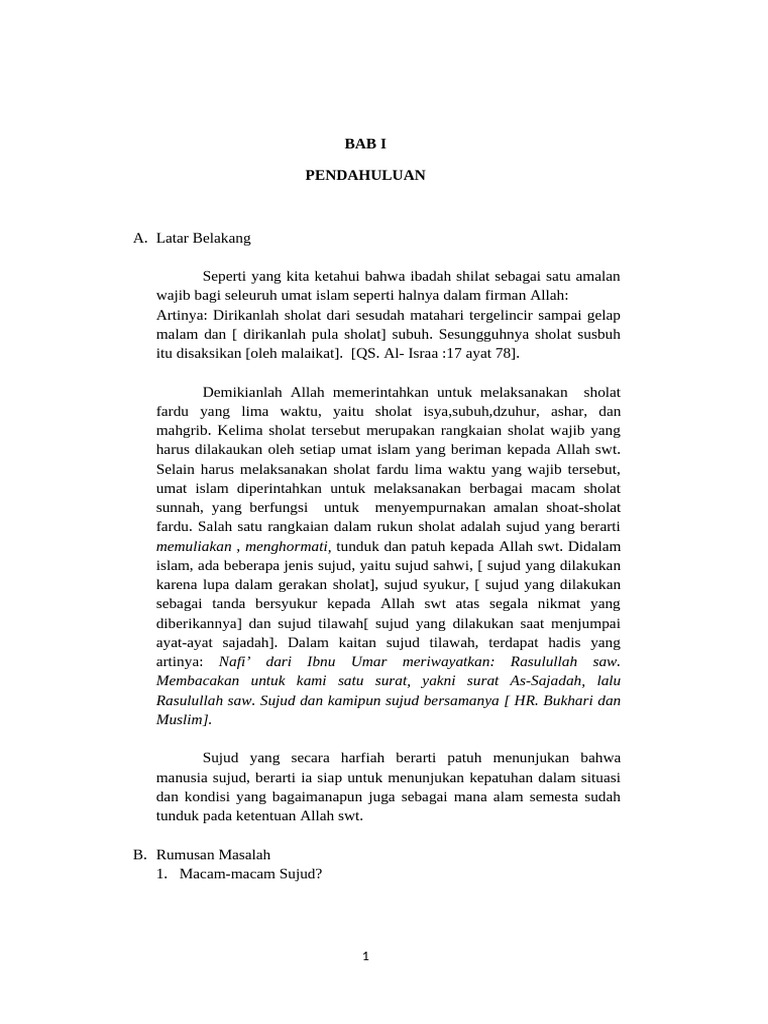 BAB I

PENDAHULUAN

A. Latar Belakang

Seperti yang kita ketahui bahwa ibadah shilat sebagai satu amalan wajib bagi seleuruh umat islam seperti halnya dalam firman Allah:
Artinya: Dirikanlah sholat dari sesudah matahari tergelincir sampai gelap malam dan [ dirikanlah pula sholat] subuh. Sesungguhnya sholat susbuh itu disaksikan [oleh malaikat]. [QS. Al- Israa :17 ayat 78].

Demikianlah Allah memerintahkan untuk melaksanakan sholat fardu yang lima waktu, yaitu sholat isya,subuh,dzuhur, ashar, dan mahgrib. Kelima sholat tersebut merupakan rangkaian sholat wajib yang harus dilakaukan oleh setiap umat islam yang beriman kepada Allah swt. Selain harus melaksanakan sholat fardu lima waktu yang wajib tersebut, umat islam diperintahkan untuk melaksanakan berbagai macam sholat sunnah, yang berfungsi untuk menyempurnakan amalan shoat-sholat fardu. Salah satu rangkaian dalam rukun sholat adalah sujud yang berarti memuliakan , menghormati, tunduk dan patuh kepada Allah swt. Didalam islam, ada beberapa jenis sujud, yaitu sujud sahwi, [ sujud yang dilakukan karena lupa dalam gerakan sholat], sujud syukur, [ sujud yang dilakukan sebagai tanda bersyukur kepada Allah swt atas segala nikmat yang diberikannya] dan sujud tilawah[ sujud yang dilakukan saat menjumpai ayat-ayat sajadah]. Dalam kaitan sujud tilawah, terdapat hadis yang artinya: Nafi' dari Ibnu Umar meriwayatkan: Rasulullah saw. Membacakan untuk kami satu surat, yakni surat As-Sajadah, lalu Rasulullah saw. Sujud dan kamipun sujud bersamanya [ HR. Bukhari dan Muslim].

Sujud yang secara harfiah berarti patuh menunjukan bahwa manusia sujud, berarti ia siap untuk menunjukan kepatuhan dalam situasi dan kondisi yang bagaimanapun juga sebagai mana alam semesta sudah tunduk pada ketentuan Allah swt.

B. Rumusan Masalah
1. Macam-macam Sujud?

1